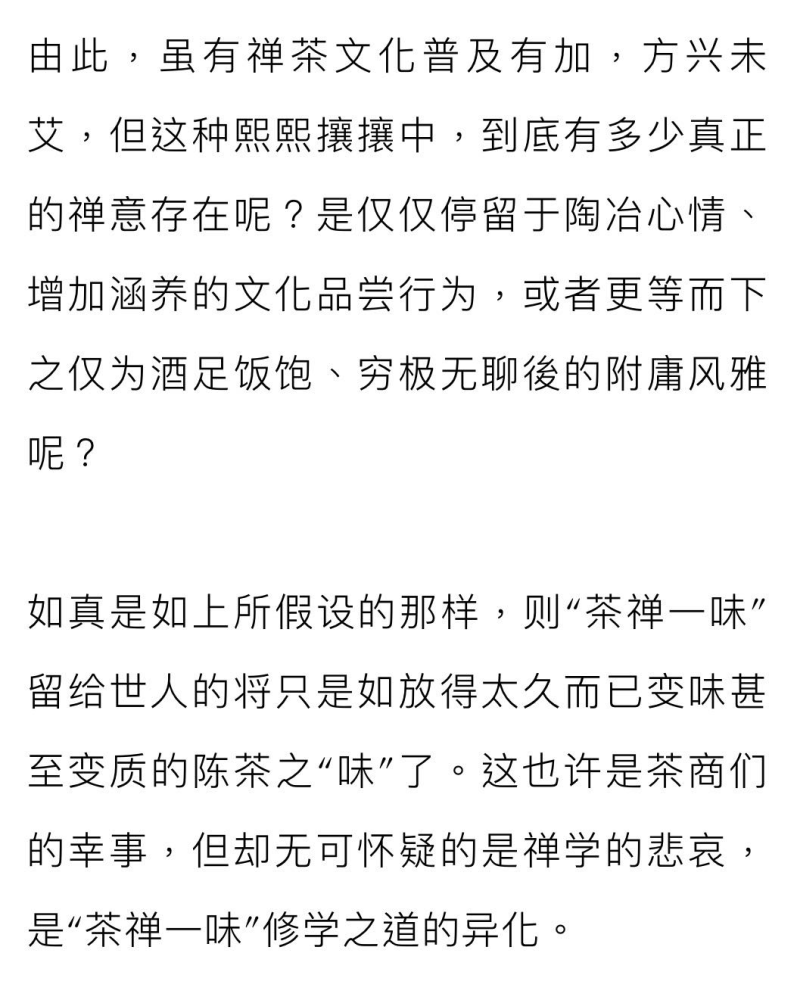 由此，虽有禅茶文化普及有加，方兴未艾，但这种熙熙攘攘中，到底有多少真正的禅意存在呢？是仅仅停留于陶冶心情、增加涵养的文化品尝行为，或者更等而下之仅为酒足饭饱、穷极无聊後的附庸风雅呢？

如真是如上所假设的那样，则“茶禅一味”留给世人的将只是如放得太久而已变味甚至变质的陈茶之“味”了。这也许是茶商们的幸事，但却无可怀疑的是禅学的悲哀，是“茶禅一味”修学之道的异化。